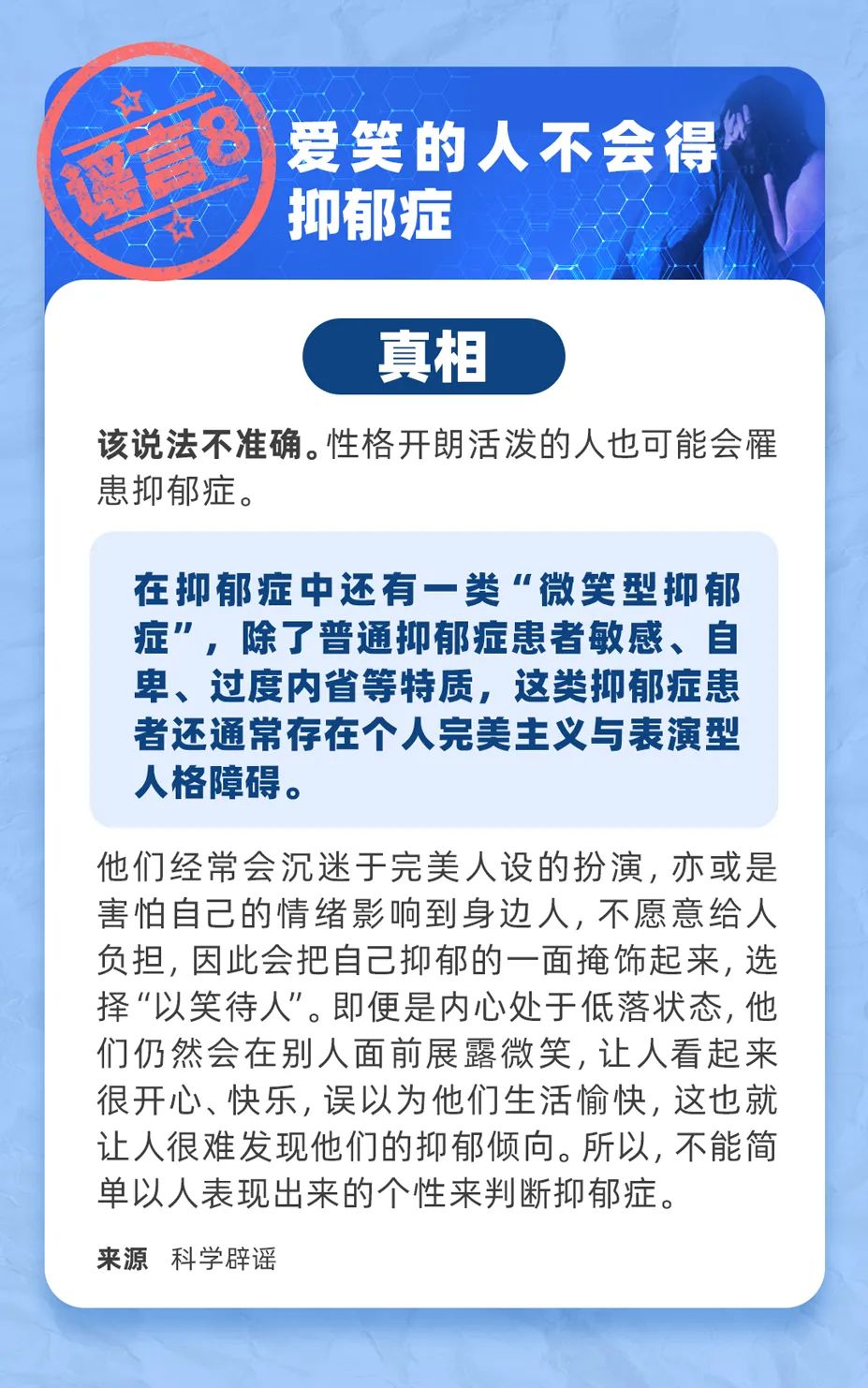 谣言8

爱笑的人不会得抑郁症

真相

该说法不准确。性格开朗活泼的人也可能会罹患抑郁症。

在抑郁症中还有一类“微笑型抑郁症”，除了普通抑郁症患者敏感、自卑、过度内省等特质，这类抑郁症患者还通常存在个人完美主义与表演型人格障碍。

他们经常会沉迷于完美人设的扮演，亦或是害怕自己的情绪影响到身边人，不愿意给人负担，因此会把自己抑郁的一面掩饰起来，选择“以笑待人”。即便是内心处于低落状态，他们仍然会在别人面前展露微笑，让人看起来很开心、快乐，误以为他们生活愉快，这也就让人很难发现他们的抑郁倾向。所以，不能简单以人表现出来的个性来判断抑郁症。

来源 科学辟谣